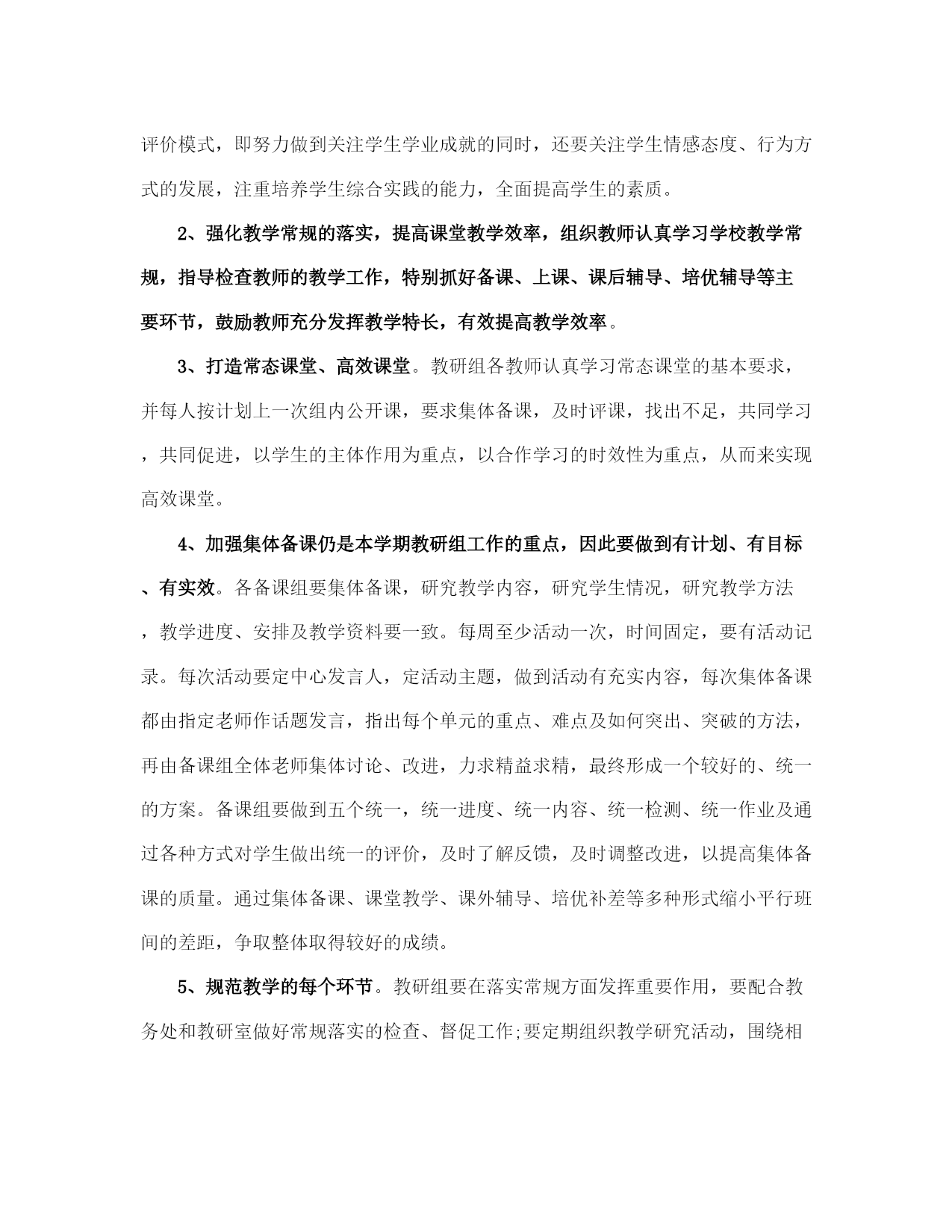 评价模式，即努力做到关注学生学业成就的同时，还要关注学生情感态度、行为方式的发展，注重培养学生综合实践的能力，全面提高学生的素质。

2、强化教学常规的落实，提高课堂教学效率，组织教师认真学习学校教学常规，指导检查教师的教学工作，特别抓好备课、上课、课后辅导、培优辅导等主要环节，鼓励教师充分发挥教学特长，有效提高教学效率。

3、打造常态课堂、高效课堂。教研组各教师认真学习常态课堂的基本要求，并每人按计划上一次组内公开课，要求集体备课，及时评课，找出不足，共同学习，共同促进，以学生的主体作用为重点，以合作学习的时效性为重点，从而来实现高效课堂。

4、加强集体备课仍是本学期教研组工作的重点，因此要做到有计划、有目标、有实效。各备课组要集体备课，研究教学内容，研究学生情况，研究教学方法，教学进度、安排及教学资料要一致。每周至少活动一次，时间固定，要有活动记录。每次活动要定中心发言人，定活动主题，做到活动有充实内容，每次集体备课都由指定老师作话题发言，指出每个单元的重点、难点及如何突出、突破的方法，再由备课组全体老师集体讨论、改进，力求精益求精，最终形成一个较好的、统一的方案。备课组要做到五个统一，统一进度、统一内容、统一检测、统一作业及通过各种方式对学生做出统一的评价，及时了解反馈，及时调整改进，以提高集体备课的质量。通过集体备课、课堂教学、课外辅导、培优补差等多种形式缩小平行班间的差距，争取整体取得较好的成绩。

5、规范教学的每个环节。教研组要在落实常规方面发挥重要作用，要配合教务处和教研室做好常规落实的检查、督促工作;要定期组织教学研究活动，围绕相